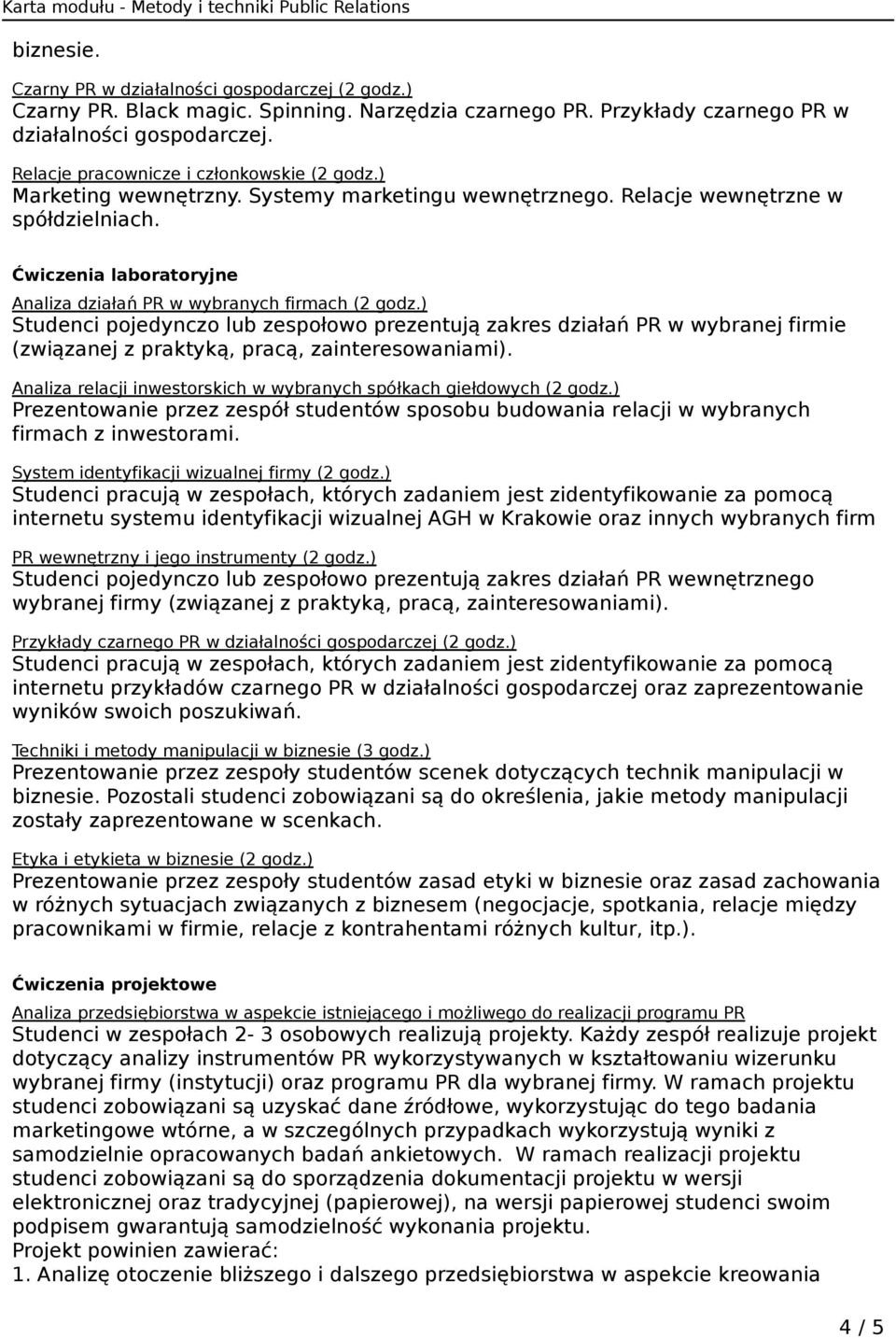 Karta modułu - Metody i techniki Public Relations

biznesie.

Czarny PR w działalności gospodarczej (2 godz.)
Czarny PR. Black magic. Spinning. Narzędzia czarnego PR. Przykłady czarnego PR w działalności gospodarczej.

Relacje pracownicze i członkowskie (2 godz.)
Marketing wewnętrzny. Systemy marketingu wewnętrznego. Relacje wewnętrzne w spółdzielniach.

Ćwiczenia laboratoryjne

Analiza działań PR w wybranych firmach (2 godz.)
Studenci pojedynczo lub zespołowo prezentują zakres działań PR w wybranej firmie (związanej z praktyką, pracą, zainteresowaniami).

Analiza relacji inwestorskich w wybranych spółkach giełdowych (2 godz.)
Prezentowanie przez zespół studentów sposobu budowania relacji w wybranych firmach z inwestorami.

System identyfikacji wizualnej firmy (2 godz.)
Studenci pracują w zespołach, których zadaniem jest zidentyfikowanie za pomocą internetu systemu identyfikacji wizualnej AGH w Krakowie oraz innych wybranych firm

PR wewnetrzny i jego instrumenty (2 godz.)
Studenci pojedynczo lub zespołowo prezentują zakres działań PR wewnętrznego wybranej firmy (związanej z praktyką, pracą, zainteresowaniami).

Przykłady czarnego PR w działalności gospodarczej (2 godz.)
Studenci pracują w zespołach, których zadaniem jest zidentyfikowanie za pomocą internetu przykładów czarnego PR w działalności gospodarczej oraz zaprezentowanie wyników swoich poszukiwań.

Techniki i metody manipulacji w biznesie (3 godz.)
Prezentowanie przez zespoły studentów scenek dotyczących technik manipulacji w biznesie. Pozostali studenci zobowiązani są do określenia, jakie metody manipulacji zostały zaprezentowane w scenkach.

Etyka i etykieta w biznesie (2 godz.)
Prezentowanie przez zespoły studentów zasad etyki w biznesie oraz zasad zachowania w różnych sytuacjach związanych z biznesem (negocjacje, spotkania, relacje między pracownikami w firmie, relacje z kontrahentami różnych kultur, itp.).

Ćwiczenia projektowe

Analiza przedsiębiorstwa w aspekcie istniejącego i możliwego do realizacji programu PR
Studenci w zespołach 2- 3 osobowych realizują projekty. Każdy zespół realizuje projekt dotyczący analizy instrumentów PR wykorzystywanych w kształtowaniu wizerunku wybranej firmy (instytucji) oraz programu PR dla wybranej firmy. W ramach projektu studenci zobowiązani są uzyskać dane źródłowe, wykorzystując do tego badania marketingowe wtórne, a w szczególnych przypadkach wykorzystują wyniki z samodzielnie opracowanych badań ankietowych. W ramach realizacji projektu studenci zobowiązani są do sporządzenia dokumentacji projektu w wersji elektronicznej oraz tradycyjnej (papierowej), na wersji papierowej studenci swoim podpisem gwarantują samodzielność wykonania projektu.
Projekt powinien zawierać:
1. Analizę otoczenie bliższego i dalszego przedsiębiorstwa w aspekcie kreowania

4 / 5